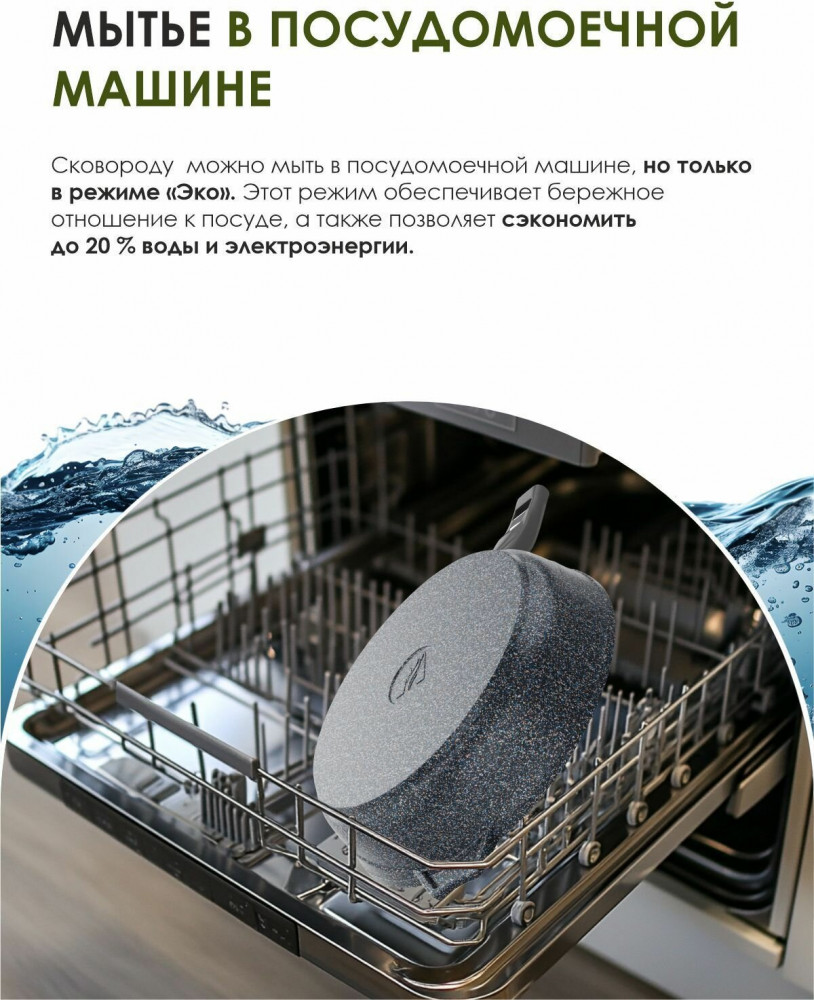 МЫТЬЕ В ПОСУДОМОЕЧНОЙ МАШИНЕ

Сковороду  можно мыть в посудомоечной машине, но только в режиме «Эко». Этот режим обеспечивает бережное отношение к посуде, а также позволяет сэкономить до 20 % воды и электроэнергии.